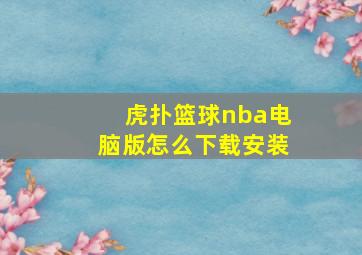 虎扑篮球nba电脑版怎么下载安装